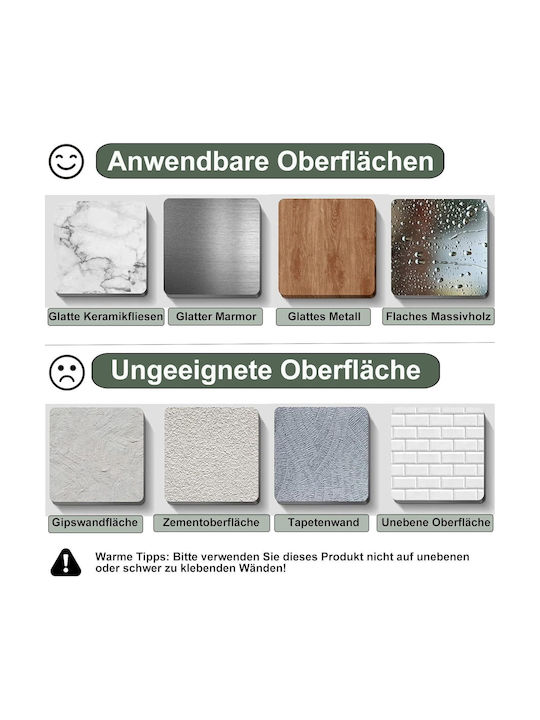 Anwendbare Oberflächen

Glatte Keramikfliesen
Glatter Marmor
Glattes Metall
Flaches Massivholz

Ungeeignete Oberfläche

Gipswandfläche
Zementoberfläche
Tapetenwand
Unebene Oberfläche

Warme Tipps: Bitte verwenden Sie dieses Produkt nicht auf unebenen oder schwer zu klebenden Wänden!